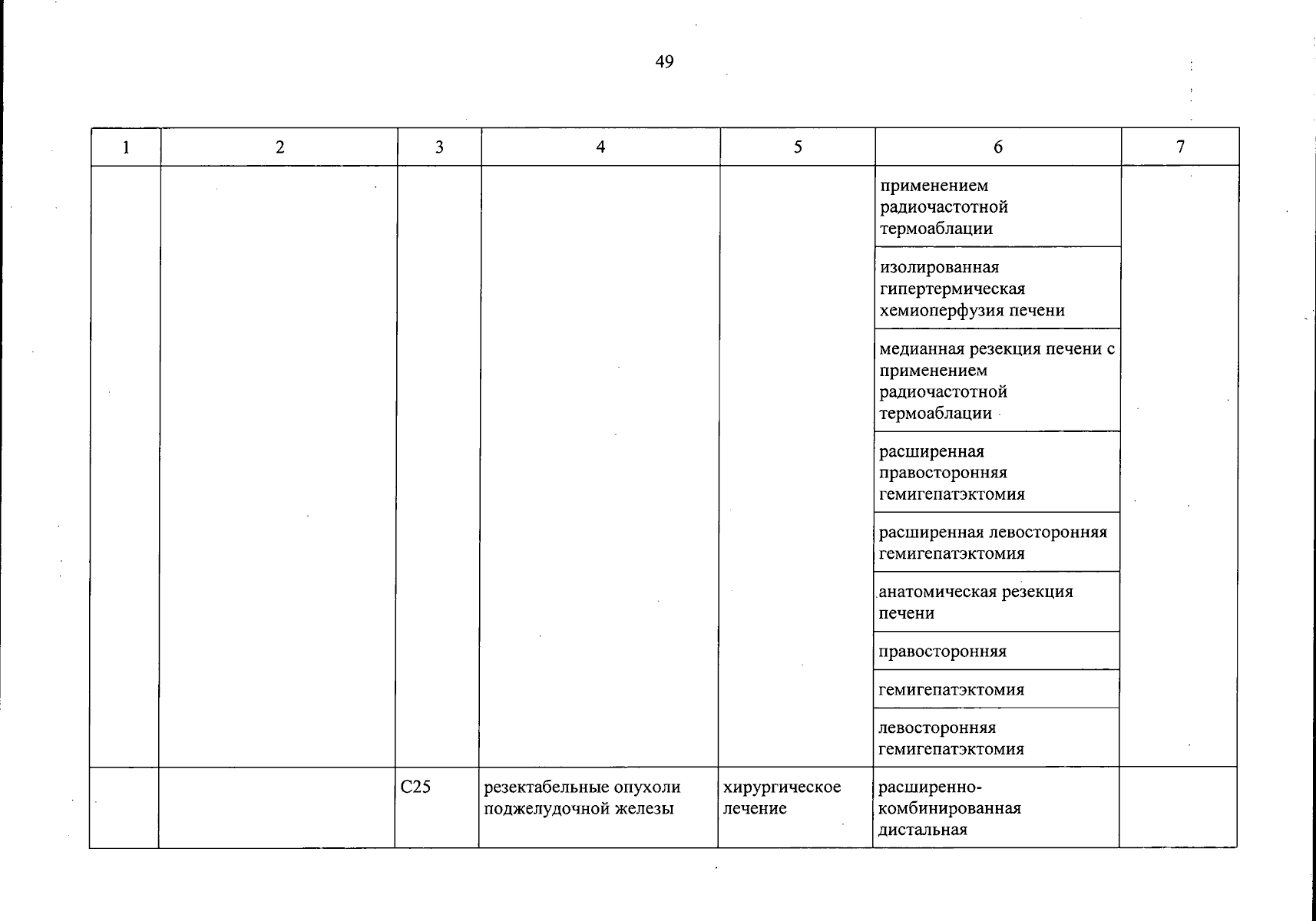 49

| 1 | 2 | 3 | 4 | 5 | 6 | 7 |
|---|---|---|---|---|---|---|
| | | | | | применением радиочастотной термоаблации | |
| | | | | | изолированная гипертермическая хемиоперфузия печени | |
| | | | | | медианная резекция печени с применением радиочастотной термоаблации | |
| | | | | | расширенная правосторонняя гемигепатэктомия | |
| | | | | | расширенная левосторонняя гемигепатэктомия | |
| | | | | | анатомическая резекция печени | |
| | | | | | правосторонняя | |
| | | | | | гемигепатэктомия | |
| | | | | | левосторонняя гемигепатэктомия | |
| | | C25 | резектабельные опухоли поджелудочной железы | хирургическое лечение | расширенно-комбинированная дистальная | |